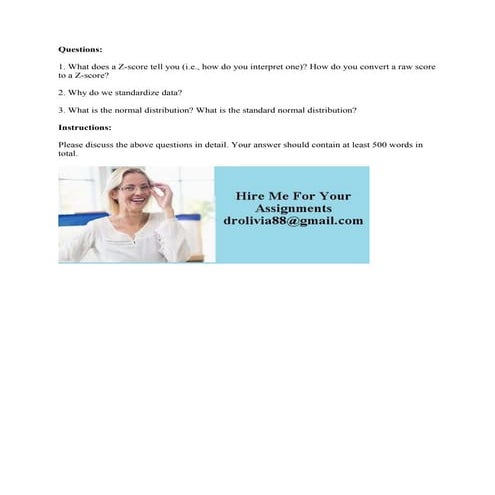 Questions:

1. What does a Z-score tell you (i.e., how do you interpret one)? How do you convert a raw score to a Z-score?

2. Why do we standardize data?

3. What is the normal distribution? What is the standard normal distribution?

Instructions:

Please discuss the above questions in detail. Your answer should contain at least 500 words in total.

Hire Me For Your Assignments
drolivia88@gmail.com